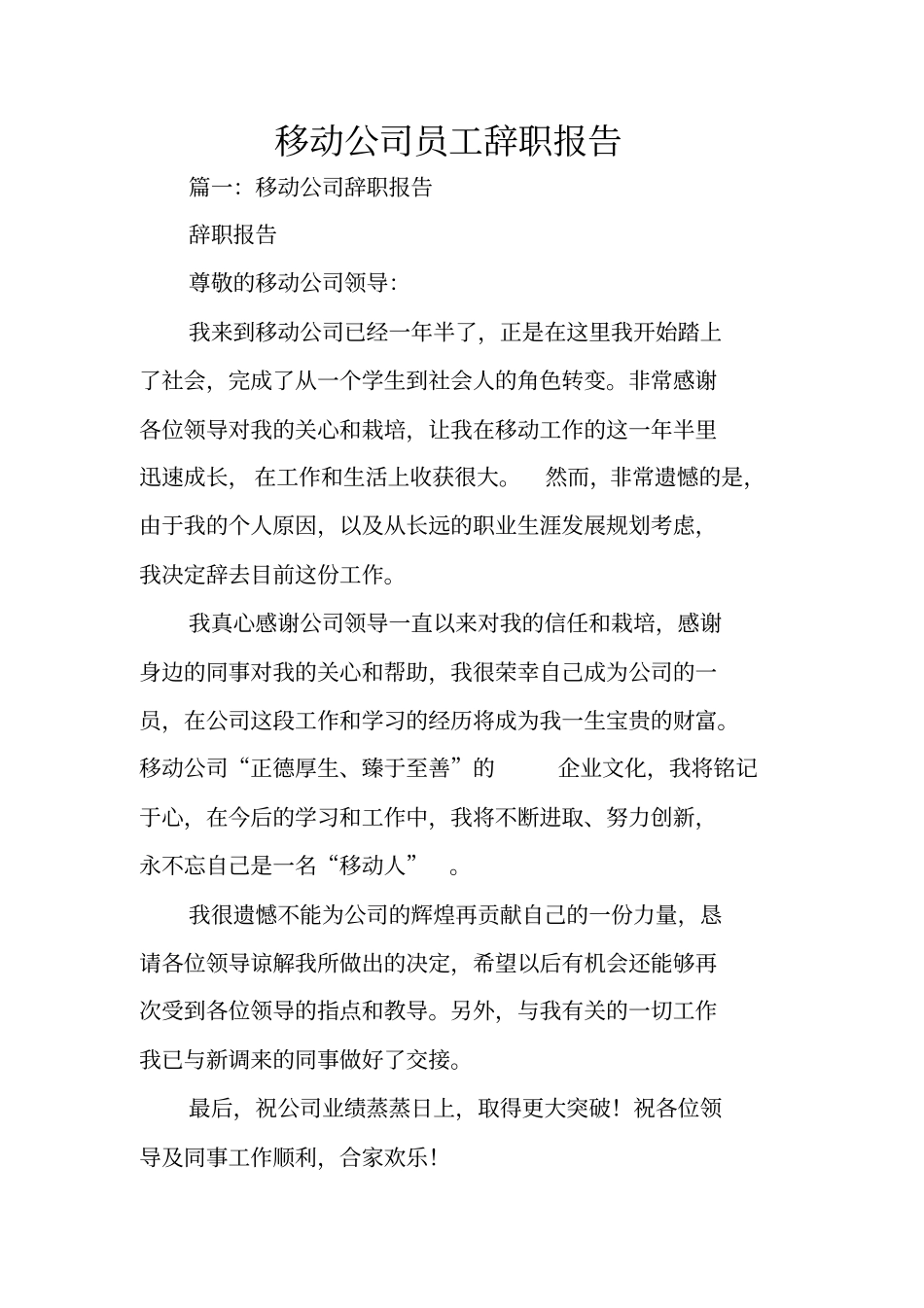 移动公司员工辞职报告

篇一：移动公司辞职报告

辞职报告

尊敬的移动公司领导：

我来到移动公司已经一年半了，正是在这里我开始踏上了社会，完成了从一个学生到社会人的角色转变。非常感谢各位领导对我的关心和栽培，让我在移动工作的这一年半里迅速成长，在工作和生活上收获很大。然而，非常遗憾的是，由于我的个人原因，以及从长远的职业生涯发展规划考虑，我决定辞去目前这份工作。

我真心感谢公司领导一直以来对我的信任和栽培，感谢身边的同事对我的关心和帮助，我很荣幸自己成为公司的一员，在公司这段工作和学习的经历将成为我一生宝贵的财富。移动公司“正德厚生、臻于至善”的企业文化，我将铭记于心，在今后的学习和工作中，我将不断进取、努力创新，永不忘自己是一名“移动人”。

我很遗憾不能为公司的辉煌再贡献自己的一份力量，恳请各位领导谅解我所做出的决定，希望以后有机会还能够再次受到各位领导的指点和教导。另外，与我有关的一切工作我已与新调来的同事做好了交接。

最后，祝公司业绩蒸蒸日上，取得更大突破！祝各位领导及同事工作顺利，合家欢乐！